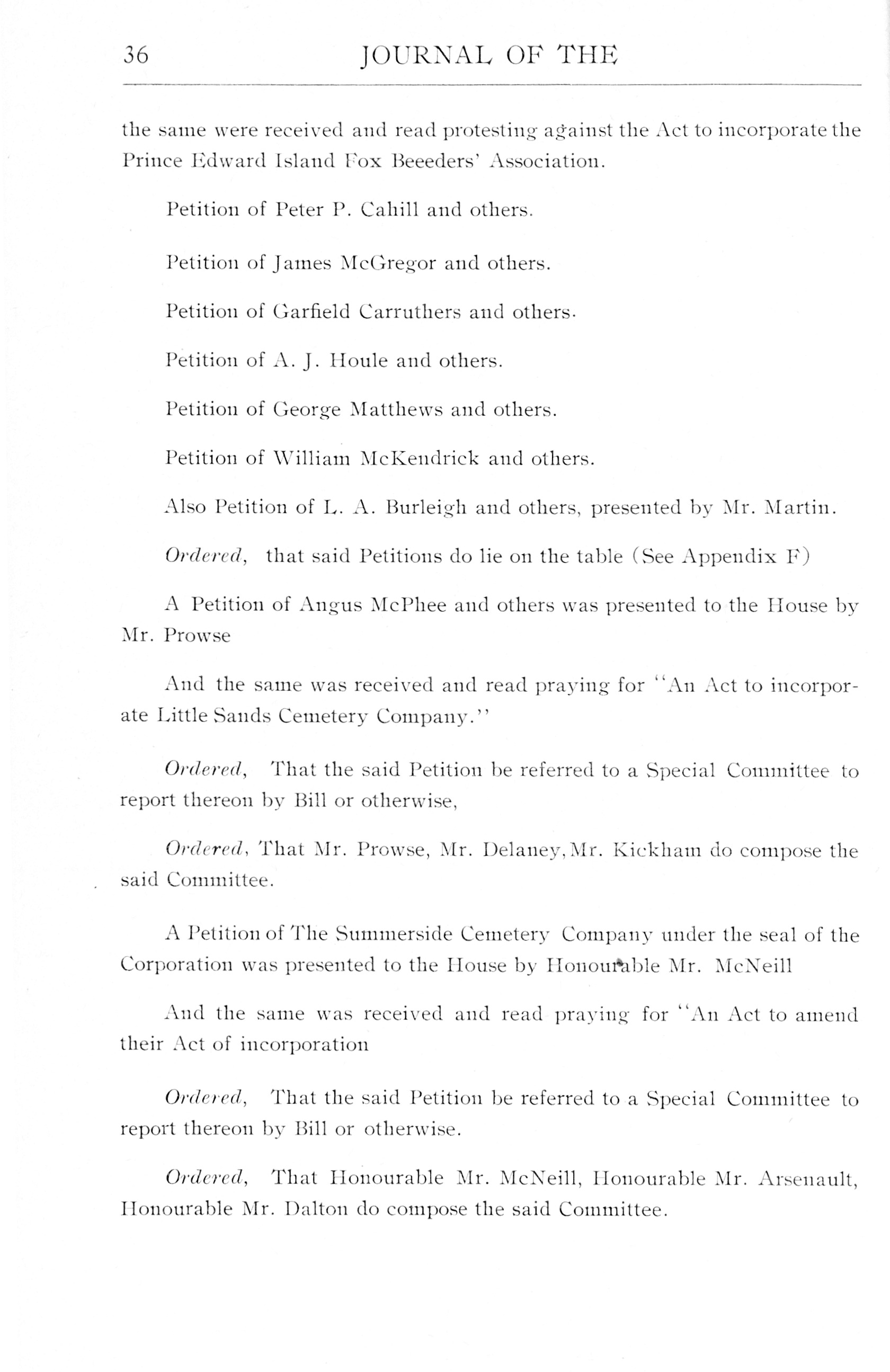 36 JOURNAL OF THE

the same were received and read protesting against the Act to incorporate the Prince Edward Island Fox Beeeders' Association.

Petition of Peter P. Cahill and others.

Petition of James McGregor and others.

Petition of Garfield Carruthers and others.

Petition of A. J. Houle and others.

Petition of George Matthews and others.

Petition of William McKendrick and others.

Also Petition of L. A. Burleigh and others, presented by Mr. Martin.

Ordered, that said Petitions do lie on the table (See Appendix F)

A Petition of Angus McPhee and others was presented to the House by Mr. Prowse

And the same was received and read praying for "An Act to incorporate Little Sands Cemetery Company."

Ordered, That the said Petition be referred to a Special Committee to report thereon by Bill or otherwise,

Ordered, That Mr. Prowse, Mr. Delaney, Mr. Kickham do compose the said Committee.

A Petition of The Summerside Cemetery Company under the seal of the Corporation was presented to the House by Honourable Mr. McNeill

And the same was received and read praying for "An Act to amend their Act of incorporation

Ordered, That the said Petition be referred to a Special Committee to report thereon by Bill or otherwise.

Ordered, That Honourable Mr. McNeill, Honourable Mr. Arsenault, Honourable Mr. Dalton do compose the said Committee.